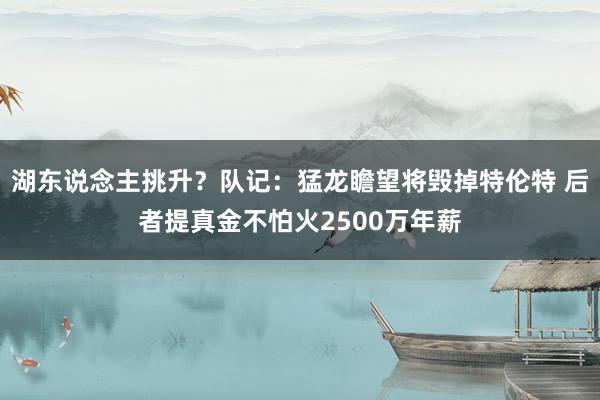 湖东说念主挑升？队记：猛龙瞻望将毁掉特伦特 后者提真金不怕火2500万年薪